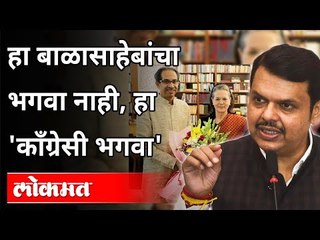 हा बाळासाहेबांचा भगवा नाही, हा 'काँग्रेसी भगवा'

लोकमत